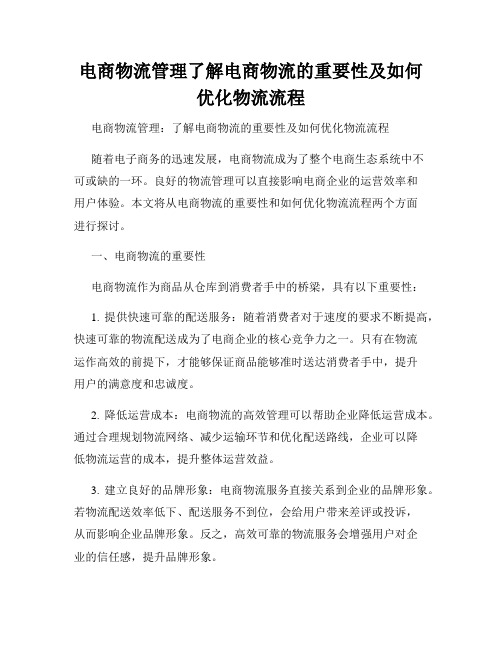 电商物流管理了解电商物流的重要性及如何优化物流流程

电商物流管理：了解电商物流的重要性及如何优化物流流程

随着电子商务的迅速发展，电商物流成为了整个电商生态系统中不可或缺的一环。良好的物流管理可以直接影响电商企业的运营效率和用户体验。本文将从电商物流的重要性和如何优化物流流程两个方面进行探讨。

一、电商物流的重要性

电商物流作为商品从仓库到消费者手中的桥梁，具有以下重要性：

1. 提供快速可靠的配送服务：随着消费者对于速度的要求不断提高，快速可靠的物流配送成为了电商企业的核心竞争力之一。只有在物流运作高效的前提下，才能够保证商品能够准时送达消费者手中，提升用户的满意度和忠诚度。

2. 降低运营成本：电商物流的高效管理可以帮助企业降低运营成本。通过合理规划物流网络、减少运输环节和优化配送路线，企业可以降低物流运营的成本，提升整体运营效益。

3. 建立良好的品牌形象：电商物流服务直接关系到企业的品牌形象。若物流配送效率低下、配送服务不到位，会给用户带来差评或投诉，从而影响企业品牌形象。反之，高效可靠的物流服务会增强用户对企业的信任感，提升品牌形象。